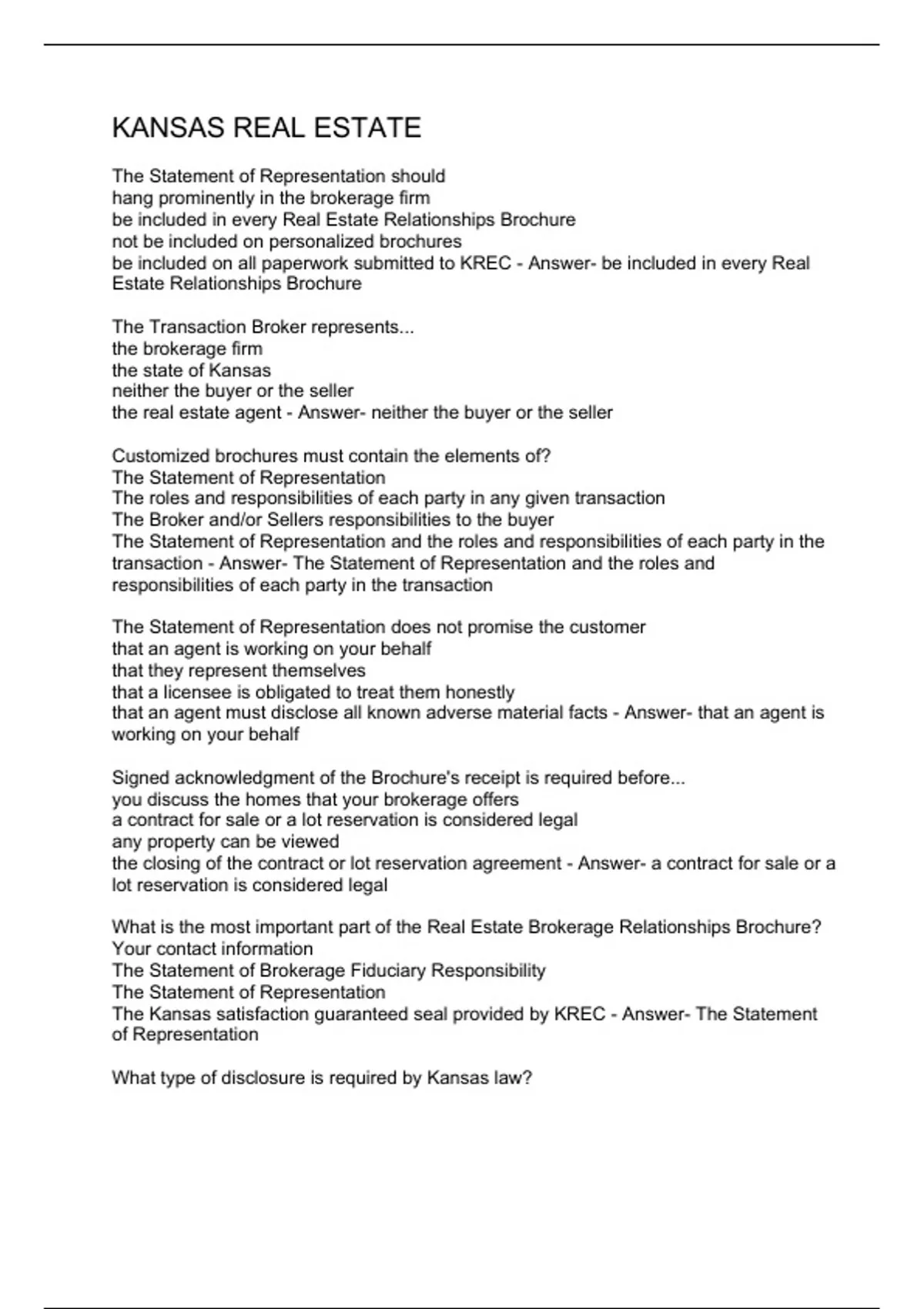 KANSAS REAL ESTATE

The Statement of Representation should
hang prominently in the brokerage firm
be included in every Real Estate Relationships Brochure
not be included on personalized brochures
be included on all paperwork submitted to KREC - Answer- be included in every Real Estate Relationships Brochure

The Transaction Broker represents...
the brokerage firm
the state of Kansas
neither the buyer or the seller
the real estate agent - Answer- neither the buyer or the seller

Customized brochures must contain the elements of?
The Statement of Representation
The roles and responsibilities of each party in any given transaction
The Broker and/or Sellers responsibilities to the buyer
The Statement of Representation and the roles and responsibilities of each party in the transaction - Answer- The Statement of Representation and the roles and responsibilities of each party in the transaction

The Statement of Representation does not promise the customer
that an agent is working on your behalf
that they represent themselves
that a licensee is obligated to treat them honestly
that an agent must disclose all known adverse material facts - Answer- that an agent is working on your behalf

Signed acknowledgment of the Brochure's receipt is required before...
you discuss the homes that your brokerage offers
a contract for sale or a lot reservation is considered legal
any property can be viewed
the closing of the contract or lot reservation agreement - Answer- a contract for sale or a lot reservation is considered legal

What is the most important part of the Real Estate Brokerage Relationships Brochure?
Your contact information
The Statement of Brokerage Fiduciary Responsibility
The Statement of Representation
The Kansas satisfaction guaranteed seal provided by KREC - Answer- The Statement of Representation

What type of disclosure is required by Kansas law?